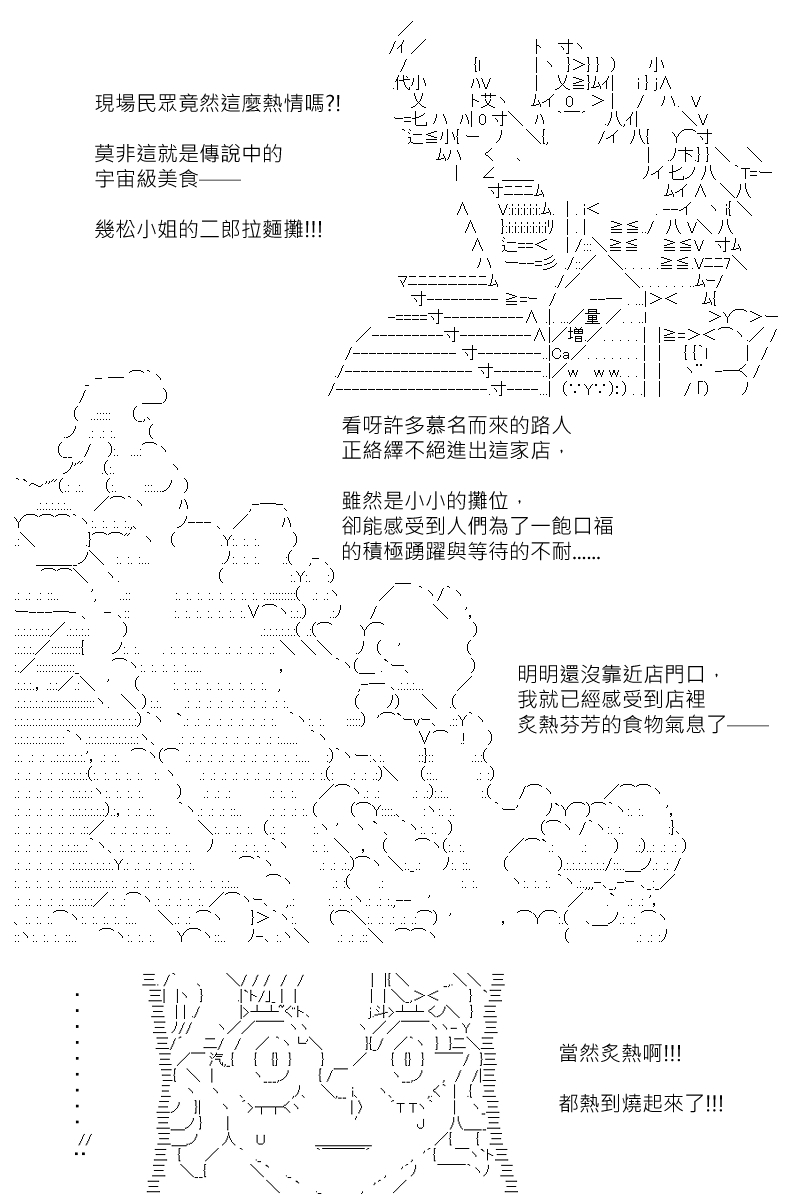 現場民眾竟然這麼熱情嗎?!

莫非這就是傳說中的
宇宙級美食——

幾松小姐的二郎拉麵攤!!!

看呀許多慕名而來的路人
正絡繹不絕進出這家店，

雖然是小小的攤位，
卻能感受到人們為了一飽口福
的積極踴躍與等待的不耐......

明明還沒靠近店門口，
我就已經感受到店裡
炙熱芬芳的食物氣息了——

當然炙熱啊!!!

都熱到燒起來了!!!